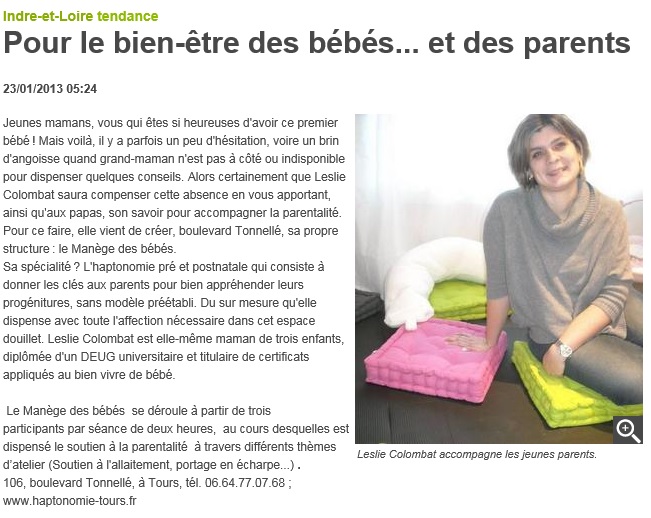 Indre-et-Loire tendance

Pour le bien-être des bébés... et des parents

23/01/2013 05:24

Jeunes mamans, vous qui êtes si heureuses d'avoir ce premier bébé ! Mais voilà, il y a parfois un peu d'hésitation, voire un brin d'angoisse quand grand-maman n'est pas à côté ou indisponible pour dispenser quelques conseils. Alors certainement que Leslie Colombat saura compenser cette absence en vous apportant, ainsi qu'aux papas, son savoir pour accompagner la parentalité. Pour ce faire, elle vient de créer, boulevard Tonnellé, sa propre structure : le Manège des bébés.
Sa spécialité ? L'haptonomie pré et postnatale qui consiste à donner les clés aux parents pour bien appréhender leurs progénitures, sans modèle préétabli. Du sur mesure qu'elle dispense avec toute l'affection nécessaire dans cet espace douillet. Leslie Colombat est elle-même maman de trois enfants, diplômée d'un DEUG universitaire et titulaire de certificats appliqués au bien vivre de bébé.

Le Manège des bébés se déroule à partir de trois participants par séance de deux heures, au cours desquelles est dispensé le soutien à la parentalité à travers différents thèmes d'atelier (Soutien à l'allaitement, portage en écharpe...) .
106, boulevard Tonnellé, à Tours, tél. 06.64.77.07.68 ; www.haptonomie-tours.fr

Leslie Colombat accompagne les jeunes parents.